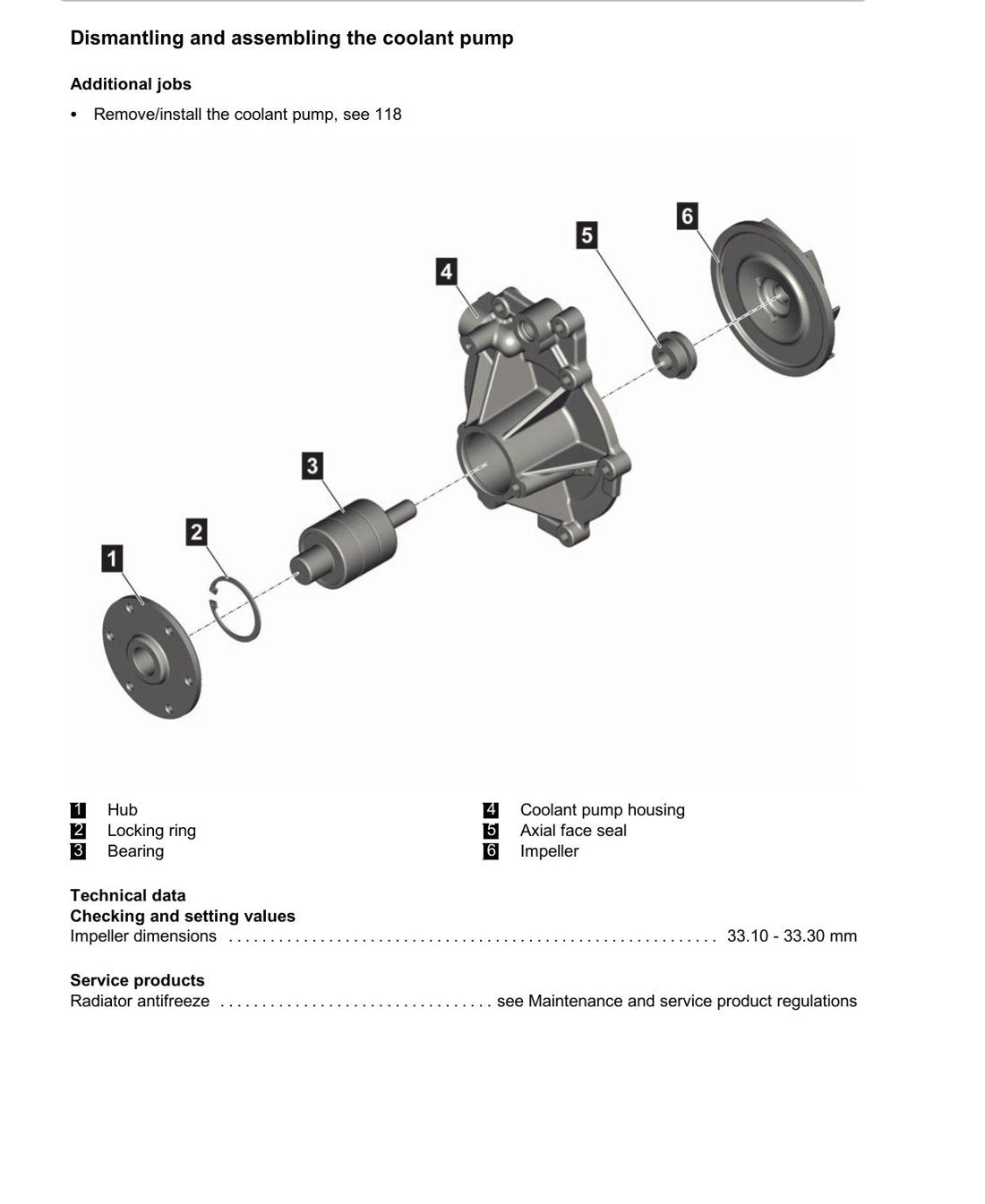 Dismantling and assembling the coolant pump

Additional jobs

• Remove/install the coolant pump, see 118

6
5
4
3
2
1

1 Hub
2 Locking ring
3 Bearing

4 Coolant pump housing
5 Axial face seal
6 Impeller

Technical data
Checking and setting values
Impeller dimensions 33.10 - 33.30 mm

Service products
Radiator antifreeze see Maintenance and service product regulations